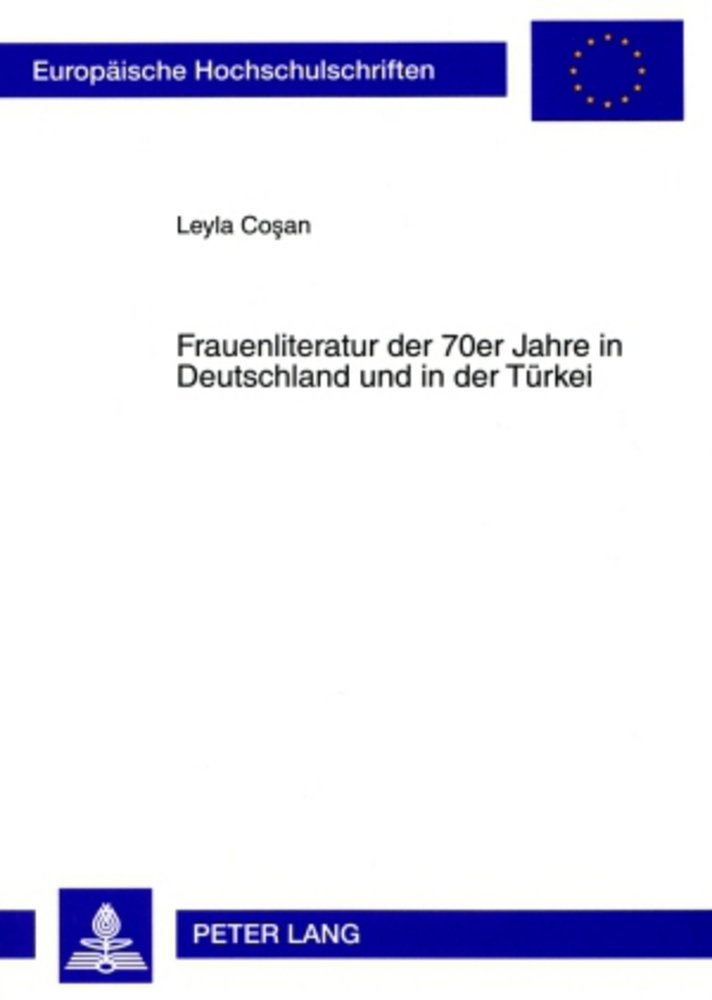 Europäische Hochschulschriften

Leyla Coşan

Frauenliteratur der 70er Jahre in Deutschland und in der Türkei

PETER LANG